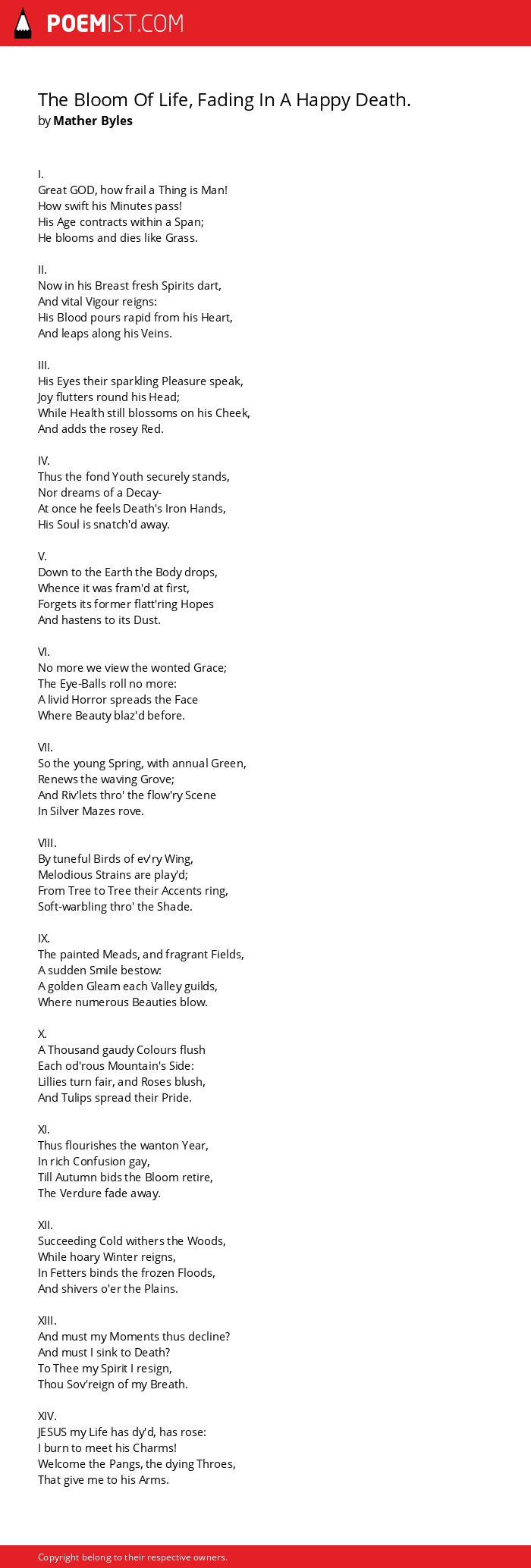 POEMIST.COM

The Bloom Of Life, Fading In A Happy Death.
by Mather Byles

I.
Great GOD, how frail a Thing is Man!
How swift his Minutes pass!
His Age contracts within a Span;
He blooms and dies like Grass.

II.
Now in his Breast fresh Spirits dart,
And vital Vigour reigns:
His Blood pours rapid from his Heart,
And leaps along his Veins.

III.
His Eyes their sparkling Pleasure speak,
Joy flutters round his Head;
While Health still blossoms on his Cheek,
And adds the rosey Red.

IV.
Thus the fond Youth securely stands,
Nor dreams of a Decay-
At once he feels Death's Iron Hands,
His Soul is snatch'd away.

V.
Down to the Earth the Body drops,
Whence it was fram'd at first,
Forgets its former flatt'ring Hopes
And hastens to its Dust.

VI.
No more we view the wonted Grace;
The Eye-Balls roll no more:
A livid Horror spreads the Face
Where Beauty blaz'd before.

VII.
So the young Spring, with annual Green,
Renews the waving Grove;
And Riv'lets thro' the flow'ry Scene
In Silver Mazes rove.

VIII.
By tuneful Birds of ev'ry Wing,
Melodious Strains are play'd;
From Tree to Tree their Accents ring,
Soft-warbling thro' the Shade.

IX.
The painted Meads, and fragrant Fields,
A sudden Smile bestow:
A golden Gleam each Valley guilds,
Where numerous Beauties blow.

X.
A Thousand gaudy Colours flush
Each od'rous Mountain's Side:
Lillies turn fair, and Roses blush,
And Tulips spread their Pride.

XI.
Thus flourishes the wanton Year,
In rich Confusion gay,
Till Autumn bids the Bloom retire,
The Verdure fade away.

XII.
Succeeding Cold withers the Woods,
While hoary Winter reigns,
In Fetters binds the frozen Floods,
And shivers o'er the Plains.

XIII.
And must my Moments thus decline?
And must I sink to Death?
To Thee my Spirit I resign,
Thou Sov'reign of my Breath.

XIV.
JESUS my Life has dy'd, has rose:
I burn to meet his Charms!
Welcome the Pangs, the dying Throes,
That give me to his Arms.

Copyright belong to their respective owners.